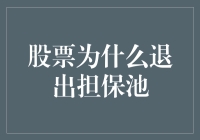 股票为什么退出担保池